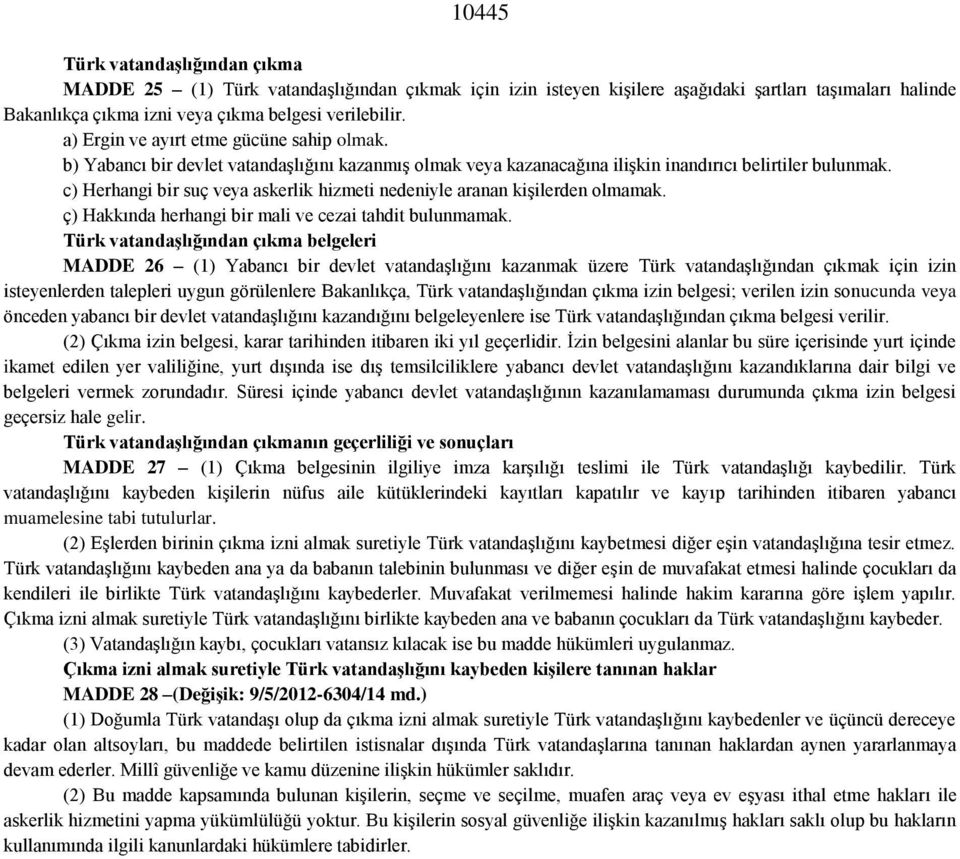 10445

Türk vatandaşlığından çıkma

MADDE 25 – (1) Türk vatandaşlığından çıkmak için izin isteyen kişilere aşağıdaki şartları taşımaları halinde Bakanlıkça çıkma izni veya çıkma belgesi verilebilir.

a) Ergin ve ayırt etme gücüne sahip olmak.

b) Yabancı bir devlet vatandaşlığını kazanmış olmak veya kazanacağına ilişkin inandırıcı belirtiler bulunmak.

c) Herhangi bir suç veya askerlik hizmeti nedeniyle aranan kişilerden olmamak.

ç) Hakkında herhangi bir mali ve cezai tahdit bulunmamak.

Türk vatandaşlığından çıkma belgeleri

MADDE 26 – (1) Yabancı bir devlet vatandaşlığını kazanmak üzere Türk vatandaşlığından çıkmak için izin isteyenlerden talepleri uygun görülenlere Bakanlıkça, Türk vatandaşlığından çıkma izin belgesi; verilen izin sonucunda veya önceden yabancı bir devlet vatandaşlığını kazandığını belgeleyenlere ise Türk vatandaşlığından çıkma belgesi verilir.

(2) Çıkma izin belgesi, karar tarihinden itibaren iki yıl geçerlidir. İzin belgesini alanlar bu süre içerisinde yurt içinde ikamet edilen yer valiliğine, yurt dışında ise dış temsilciliklere yabancı devlet vatandaşlığını kazandıklarına dair bilgi ve belgeleri vermek zorundadır. Süresi içinde yabancı devlet vatandaşlığının kazanılamaması durumunda çıkma izin belgesi geçersiz hale gelir.

Türk vatandaşlığından çıkmanın geçerliliği ve sonuçları

MADDE 27 – (1) Çıkma belgesinin ilgiliye imza karşılığı teslimi ile Türk vatandaşlığı kaybedilir. Türk vatandaşlığını kaybeden kişilerin nüfus aile kütüklerindeki kayıtları kapatılır ve kayıp tarihinden itibaren yabancı muamelesine tabi tutulurlar.

(2) Eşlerden birinin çıkma izni almak suretiyle Türk vatandaşlığını kaybetmesi diğer eşin vatandaşlığına tesir etmez. Türk vatandaşlığını kaybeden ana ya da babanın talebinin bulunması ve diğer eşin de muvafakat etmesi halinde çocukları da kendileri ile birlikte Türk vatandaşlığını kaybederler. Muvafakat verilmemesi halinde hakim kararına göre işlem yapılır. Çıkma izni almak suretiyle Türk vatandaşlığını birlikte kaybeden ana ve babanın çocukları da Türk vatandaşlığını kaybeder.

(3) Vatandaşlığın kaybı, çocukları vatansız kılacak ise bu madde hükümleri uygulanmaz.

Çıkma izni almak suretiyle Türk vatandaşlığını kaybeden kişilere tanınan haklar

MADDE 28 –(Değişik: 9/5/2012-6304/14 md.)

(1) Doğumla Türk vatandaşı olup da çıkma izni almak suretiyle Türk vatandaşlığını kaybedenler ve üçüncü dereceye kadar olan altsoyları, bu maddede belirtilen istisnalar dışında Türk vatandaşlarına tanınan haklardan aynen yararlanmaya devam ederler. Millî güvenliğe ve kamu düzenine ilişkin hükümler saklıdır.

(2) Bu madde kapsamında bulunan kişilerin, seçme ve seçilme, muafen araç veya ev eşyası ithal etme hakları ile askerlik hizmetini yapma yükümlülüğü yoktur. Bu kişilerin sosyal güvenliğe ilişkin kazanılmış hakları saklı olup bu hakların kullanımında ilgili kanunlardaki hükümlere tabidirler.